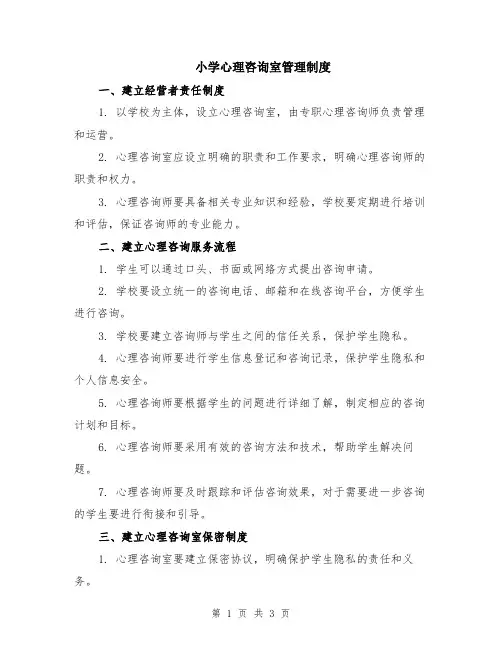 小学心理咨询室管理制度

一、建立经营者责任制度

1. 以学校为主体，设立心理咨询室，由专职心理咨询师负责管理和运营。

2. 心理咨询室应设立明确的职责和工作要求，明确心理咨询师的职责和权力。

3. 心理咨询师要具备相关专业知识和经验，学校要定期进行培训和评估，保证咨询师的专业能力。

二、建立心理咨询服务流程

1. 学生可以通过口头、书面或网络方式提出咨询申请。

2. 学校要设立统一的咨询电话、邮箱和在线咨询平台，方便学生进行咨询。

3. 学校要建立咨询师与学生之间的信任关系，保护学生隐私。

4. 心理咨询师要进行学生信息登记和咨询记录，保护学生隐私和个人信息安全。

5. 心理咨询师要根据学生的问题进行详细了解，制定相应的咨询计划和目标。

6. 心理咨询师要采用有效的咨询方法和技术，帮助学生解决问题。

7. 心理咨询师要及时跟踪和评估咨询效果，对于需要进一步咨询的学生要进行衔接和引导。

三、建立心理咨询室保密制度

1. 心理咨询室要建立保密协议，明确保护学生隐私的责任和义务。

第 1 页 共 3 页